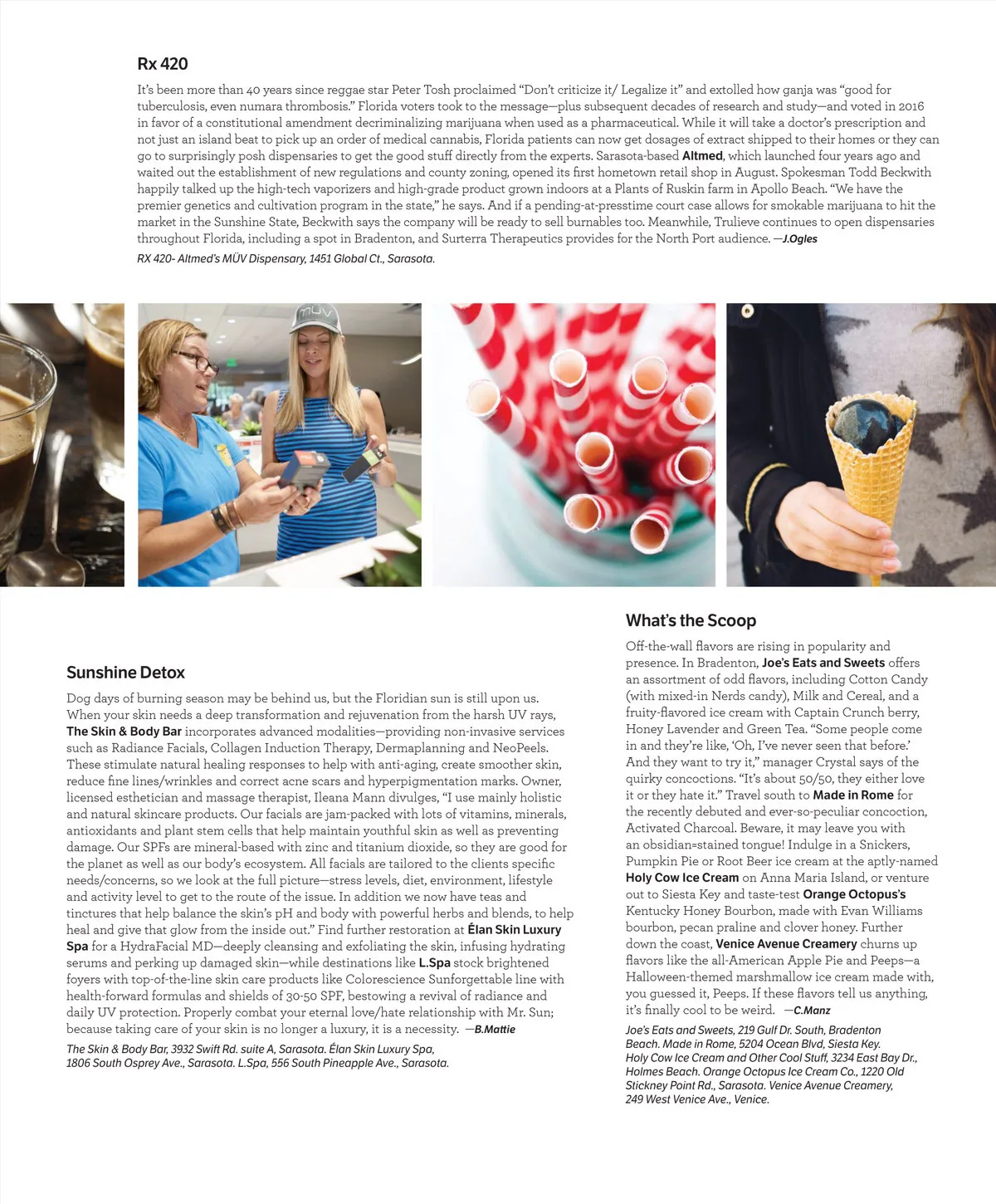 Rx 420

It's been more than 40 years since reggae star Peter Tosh proclaimed "Don't criticize it/ Legalize it" and extolled how ganja was "good for tuberculosis, even numara thrombosis." Florida voters took to the message—plus subsequent decades of research and study—and voted in 2016 in favor of a constitutional amendment decriminalizing marijuana when used as a pharmaceutical. While it will take a doctor's prescription and not just an island beat to pick up an order of medical cannabis, Florida patients can now get dosages of extract shipped to their homes or they can go to surprisingly posh dispensaries to get the good stuff directly from the experts. Sarasota-based Altmed, which launched four years ago and waited out the establishment of new regulations and county zoning, opened its first hometown retail shop in August. Spokesman Todd Beckwith happily talked up the high-tech vaporizers and high-grade product grown indoors at a Plants of Ruskin farm in Apollo Beach. "We have the premier genetics and cultivation program in the state," he says. And if a pending-at-presstime court case allows for smokable marijuana to hit the market in the Sunshine State, Beckwith says the company will be ready to sell burnables too. Meanwhile, Trulieve continues to open dispensaries throughout Florida, including a spot in Bradenton, and Surterra Therapeutics provides for the North Port audience. —J.Ogles

RX 420- Altmed's MÜV Dispensary, 1451 Global Ct., Sarasota.

MÜV

Sunshine Detox

Dog days of burning season may be behind us, but the Floridian sun is still upon us. When your skin needs a deep transformation and rejuvenation from the harsh UV rays, The Skin & Body Bar incorporates advanced modalities—providing non-invasive services such as Radiance Facials, Collagen Induction Therapy, Dermaplanning and NeoPeels. These stimulate natural healing responses to help with anti-aging, create smoother skin, reduce fine lines/wrinkles and correct acne scars and hyperpigmentation marks. Owner, licensed esthetician and massage therapist, Ileana Mann divulges, "I use mainly holistic and natural skincare products. Our facials are jam-packed with lots of vitamins, minerals, antioxidants and plant stem cells that help maintain youthful skin as well as preventing damage. Our SPFs are mineral-based with zinc and titanium dioxide, so they are good for the planet as well as our body's ecosystem. All facials are tailored to the clients specific needs/concerns, so we look at the full picture—stress levels, diet, environment, lifestyle and activity level to get to the route of the issue. In addition we now have teas and tinctures that help balance the skin's pH and body with powerful herbs and blends, to help heal and give that glow from the inside out." Find further restoration at Élan Skin Luxury Spa for a HydraFacial MD—deeply cleansing and exfoliating the skin, infusing hydrating serums and perking up damaged skin—while destinations like L.Spa stock brightened foyers with top-of-the-line skin care products like Colorescience Sunforgettable line with health-forward formulas and shields of 30-50 SPF, bestowing a revival of radiance and daily UV protection. Properly combat your eternal love/hate relationship with Mr. Sun; because taking care of your skin is no longer a luxury, it is a necessity. —B.Mattie

The Skin & Body Bar, 3932 Swift Rd. suite A, Sarasota. Élan Skin Luxury Spa, 1806 South Osprey Ave., Sarasota. L.Spa, 556 South Pineapple Ave., Sarasota.

What's the Scoop

Off-the-wall flavors are rising in popularity and presence. In Bradenton, Joe's Eats and Sweets offers an assortment of odd flavors, including Cotton Candy (with mixed-in Nerds candy), Milk and Cereal, and a fruity-flavored ice cream with Captain Crunch berry, Honey Lavender and Green Tea. "Some people come in and they're like, 'Oh, I've never seen that before.' And they want to try it," manager Crystal says of the quirky concoctions. "It's about 50/50, they either love it or they hate it." Travel south to Made in Rome for the recently debuted and ever-so-peculiar concoction, Activated Charcoal. Beware, it may leave you with an obsidian=stained tongue! Indulge in a Snickers, Pumpkin Pie or Root Beer ice cream at the aptly-named Holy Cow Ice Cream on Anna Maria Island, or venture out to Siesta Key and taste-test Orange Octopus's Kentucky Honey Bourbon, made with Evan Williams bourbon, pecan praline and clover honey. Further down the coast, Venice Avenue Creamery churns up flavors like the all-American Apple Pie and Peeps—a Halloween-themed marshmallow ice cream made with, you guessed it, Peeps. If these flavors tell us anything, it's finally cool to be weird. —C.Manz

Joe's Eats and Sweets, 219 Gulf Dr. South, Bradenton Beach. Made in Rome, 5204 Ocean Blvd, Siesta Key. Holy Cow Ice Cream and Other Cool Stuff, 3234 East Bay Dr., Holmes Beach. Orange Octopus Ice Cream Co., 1220 Old Stickney Point Rd., Sarasota. Venice Avenue Creamery, 249 West Venice Ave., Venice.